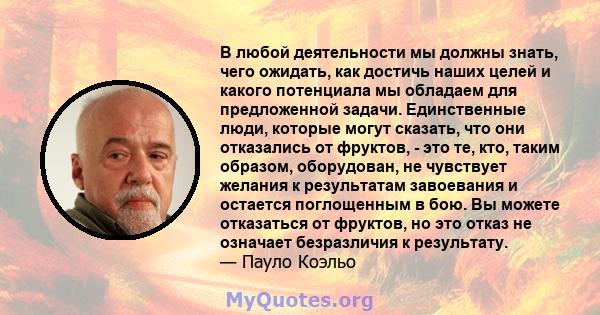 В любой деятельности мы должны знать, чего ожидать, как достичь наших целей и какого потенциала мы обладаем для предложенной задачи. Единственные люди, которые могут сказать, что они отказались от фруктов, - это те, кто, таким образом, оборудован, не чувствует желания к результатам завоевания и остается поглощенным в бою. Вы можете отказаться от фруктов, но это отказ не означает безразличия к результату.
— Пауло Коэльо

MyQuotes.org